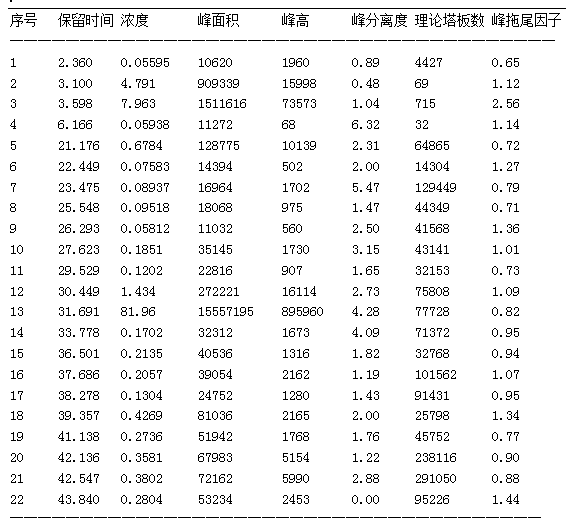 | 序号 | 保留时间 | 浓度 | 峰面积 | 峰高 | 峰分离度 | 理论塔板数 | 峰拖尾因子 |
|---|---|---|---|---|---|---|---|
| 1 | 2.360 | 0.05595 | 10620 | 1960 | 0.89 | 4427 | 0.65 |
| 2 | 3.100 | 4.791 | 909339 | 15998 | 0.48 | 69 | 1.12 |
| 3 | 3.598 | 7.963 | 1511616 | 73573 | 1.04 | 715 | 2.56 |
| 4 | 6.166 | 0.05938 | 11272 | 68 | 6.32 | 32 | 1.14 |
| 5 | 21.176 | 0.6784 | 128775 | 10139 | 2.31 | 64865 | 0.72 |
| 6 | 22.449 | 0.07583 | 14394 | 502 | 2.00 | 14304 | 1.27 |
| 7 | 23.475 | 0.08937 | 16964 | 1702 | 5.47 | 129449 | 0.79 |
| 8 | 25.548 | 0.09518 | 18068 | 975 | 1.47 | 44349 | 0.71 |
| 9 | 26.293 | 0.05812 | 11032 | 560 | 2.50 | 41568 | 1.36 |
| 10 | 27.623 | 0.1851 | 35145 | 1730 | 3.15 | 43141 | 1.01 |
| 11 | 29.529 | 0.1202 | 22816 | 907 | 1.65 | 32153 | 0.73 |
| 12 | 30.449 | 1.434 | 272221 | 16114 | 2.73 | 75808 | 1.09 |
| 13 | 31.691 | 81.96 | 15557195 | 895960 | 4.28 | 77728 | 0.82 |
| 14 | 33.778 | 0.1702 | 32312 | 1673 | 4.09 | 71372 | 0.95 |
| 15 | 36.501 | 0.2135 | 40536 | 1316 | 1.82 | 32768 | 0.94 |
| 16 | 37.686 | 0.2057 | 39054 | 2162 | 1.19 | 101562 | 1.07 |
| 17 | 38.278 | 0.1304 | 24752 | 1280 | 1.43 | 91431 | 0.95 |
| 18 | 39.357 | 0.4269 | 81036 | 2165 | 2.00 | 25798 | 1.34 |
| 19 | 41.138 | 0.2736 | 51942 | 1768 | 1.76 | 45752 | 0.77 |
| 20 | 42.136 | 0.3581 | 67983 | 5154 | 1.22 | 238116 | 0.90 |
| 21 | 42.547 | 0.3802 | 72162 | 5990 | 2.88 | 291050 | 0.88 |
| 22 | 43.840 | 0.2804 | 53234 | 2453 | 0.00 | 95226 | 1.44 |